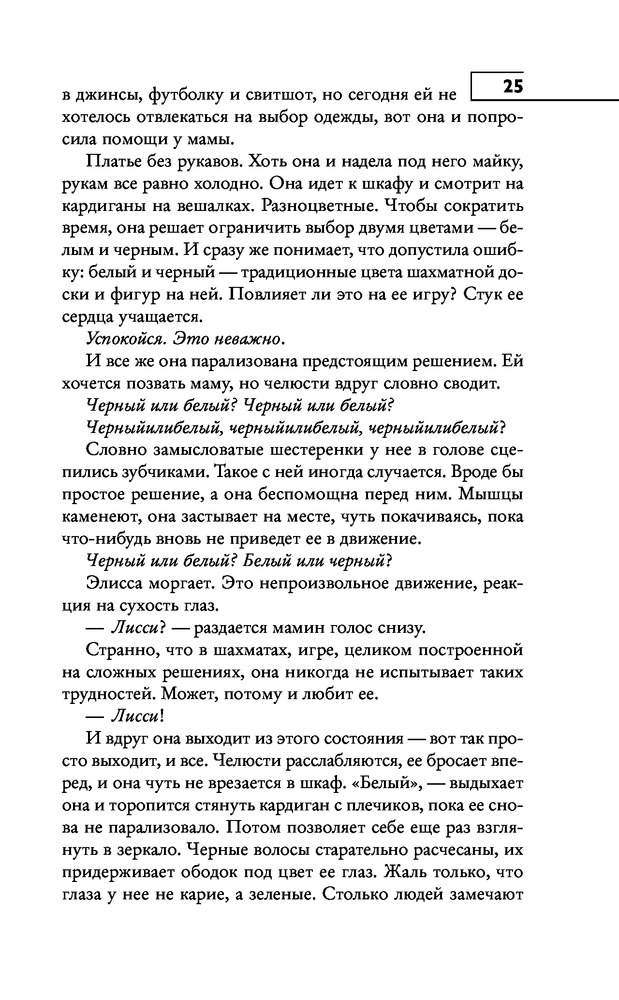 25

в джинсы, футболку и свитшот, но сегодня ей не хотелось отвлекаться на выбор одежды, вот она и попросила помощи у мамы.

Платье без рукавов. Хоть она и надела под него майку, рукам все равно холодно. Она идет к шкафу и смотрит на кардиганы на вешалках. Разноцветные. Чтобы сократить время, она решает ограничить выбор двумя цветами — белым и черным. И сразу же понимает, что допустила ошибку: белый и черный — традиционные цвета шахматной доски и фигур на ней. Повлияет ли это на ее игру? Стук ее сердца учащается.

Успокойся. Это неважно.

И все же она парализована предстоящим решением. Ей хочется позвать маму, но челюсти вдруг словно сводит.

Черный или белый? Черный или белый?

Черныйилибелый, черныйилибелый, черныйилибелый?

Словно замысловатые шестеренки у нее в голове сцепились зубчиками. Такое с ней иногда случается. Вроде бы простое решение, а она беспомощна перед ним. Мышцы каменеют, она застывает на месте, чуть покачиваясь, пока что-нибудь вновь не приведет ее в движение.

Черный или белый? Белый или черный?

Элисса моргает. Это непроизвольное движение, реакция на сухость глаз.

— Лисси? — раздается мамин голос снизу.

Странно, что в шахматах, игре, целиком построенной на сложных решениях, она никогда не испытывает таких трудностей. Может, потому и любит ее.

— Лисси!

И вдруг она выходит из этого состояния — вот так просто выходит, и все. Челюсти расслабляются, ее бросает вперед, и она чуть не врезается в шкаф. «Белый», — выдыхает она и торопится стянуть кардиган с плечиков, пока ее снова не парализовало. Потом позволяет себе еще раз взглянуть в зеркало. Черные волосы старательно расчесаны, их придерживает ободок под цвет ее глаз. Жаль только, что глаза у нее не карие, а зеленые. Столько людей замечают